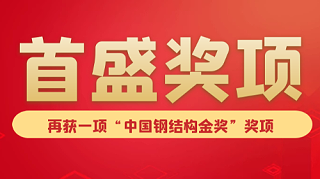 首盛奖项

再获一项“中国钢结构金奖”奖项